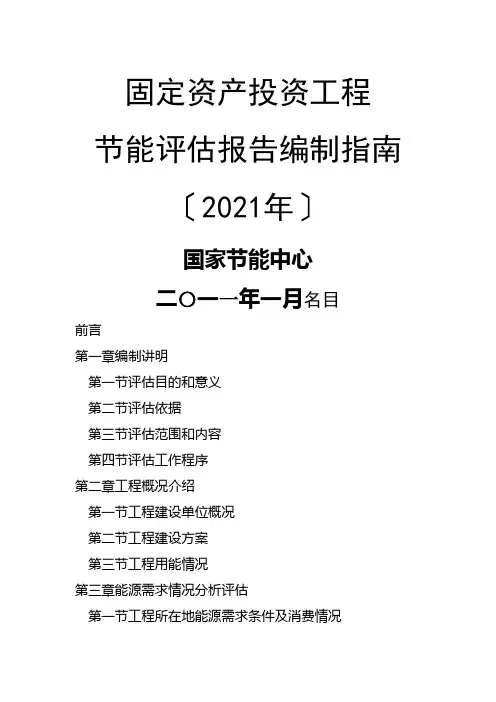 固定资产投资工程

节能评估报告编制指南

〔2021年〕

国家节能中心

二○一一年一月名目

前言

第一章编制讲明

第一节评估目的和意义

第二节评估依据

第三节评估范围和内容

第四节评估工作程序

第二章工程概况介绍

第一节工程建设单位概况

第二节工程建设方案

第三节工程用能情况

第三章能源需求情况分析评估

第一节工程所在地能源需求条件及消费情况